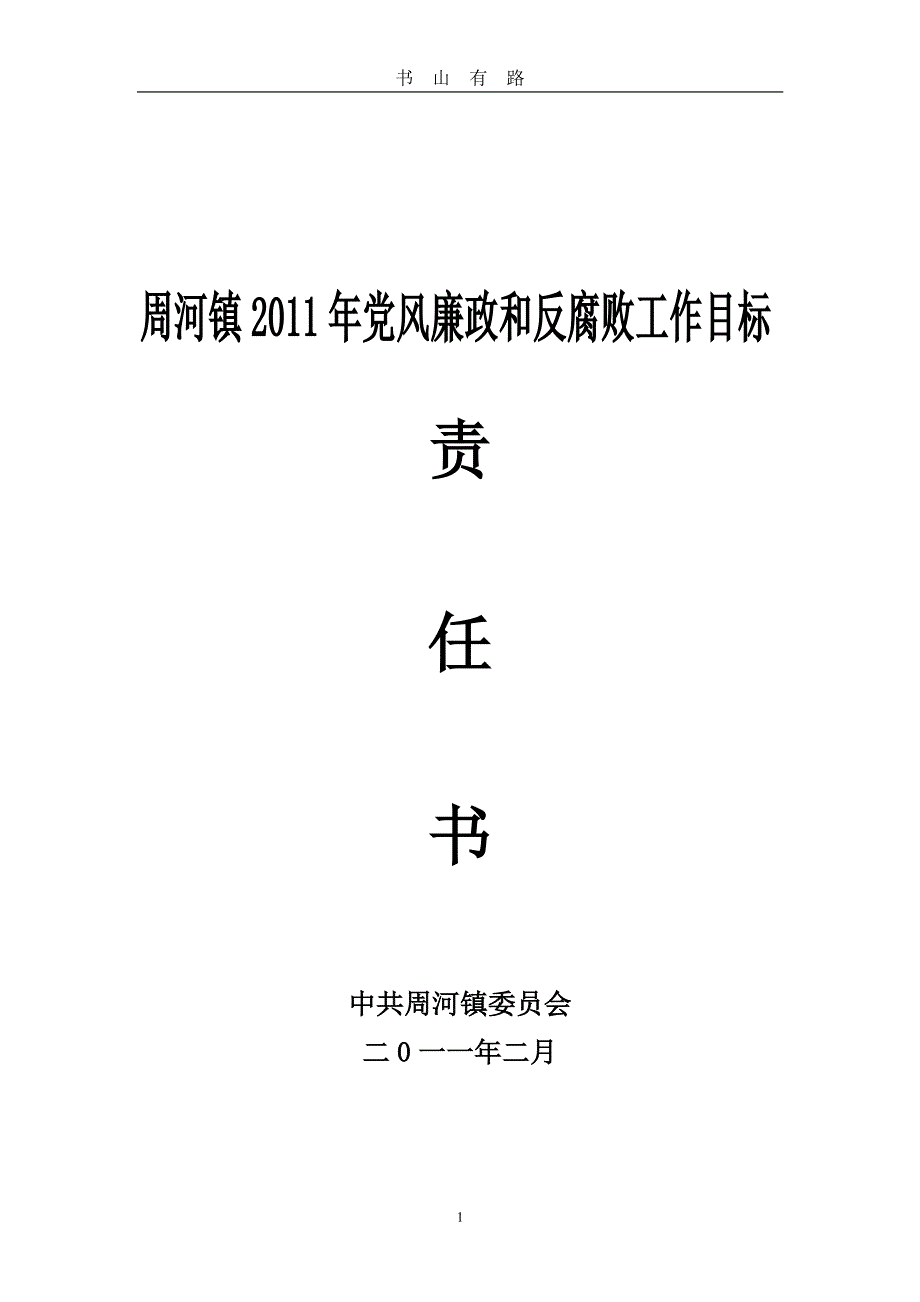 书 山 有 路

周河镇2011年党风廉政和反腐败工作目标

责

任

书

中共周河镇委员会

二0一一年二月

1